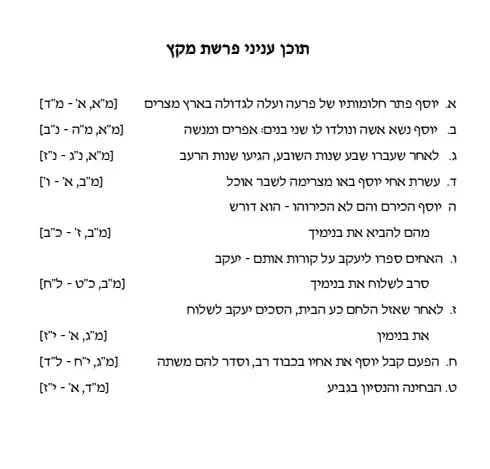 תוכן עניני פרשת מקץ

א. יוסף פתר חלומותיו של פרעה ועלה לגדולה בארץ מצרים [מ"א, א' - מ"ד]

ב. יוסף נשא אשה ונולדו לו שני בנים: אפרים ומנשה [מ"א, מ"ה - נ"ב]

ג. לאחר שעברו שבע שנות השובע, הגיעו שנות הרעב [מ"א, נ"ג - נ"ז]

ד. עשרת אחי יוסף באו מצרימה לשבר אוכל [מ"ב, א' - ו']

ה יוסף הכירם והם לא הכירוהו - הוא דורש מהם להביא את בנימיך [מ"ב, ז' - כ"ב]

ו. האחים ספרו ליעקב על קורות אותם - יעקב סרב לשלוח את בנימיך [מ"ב, כ"ט - ל"ח]

ז. לאחר שאזל הלחם כע הבית, הסכים יעקב לשלוח את בנימין [מ"ג, א' - י"ז]

ח. הפעם קבל יוסף את אחיו בכבוד רב, וסדר להם משתה [מ"ג, י"ח - ל"ד]

ט. הבחינה והנסיון בגביע [מ"ד, א' - י"ז]